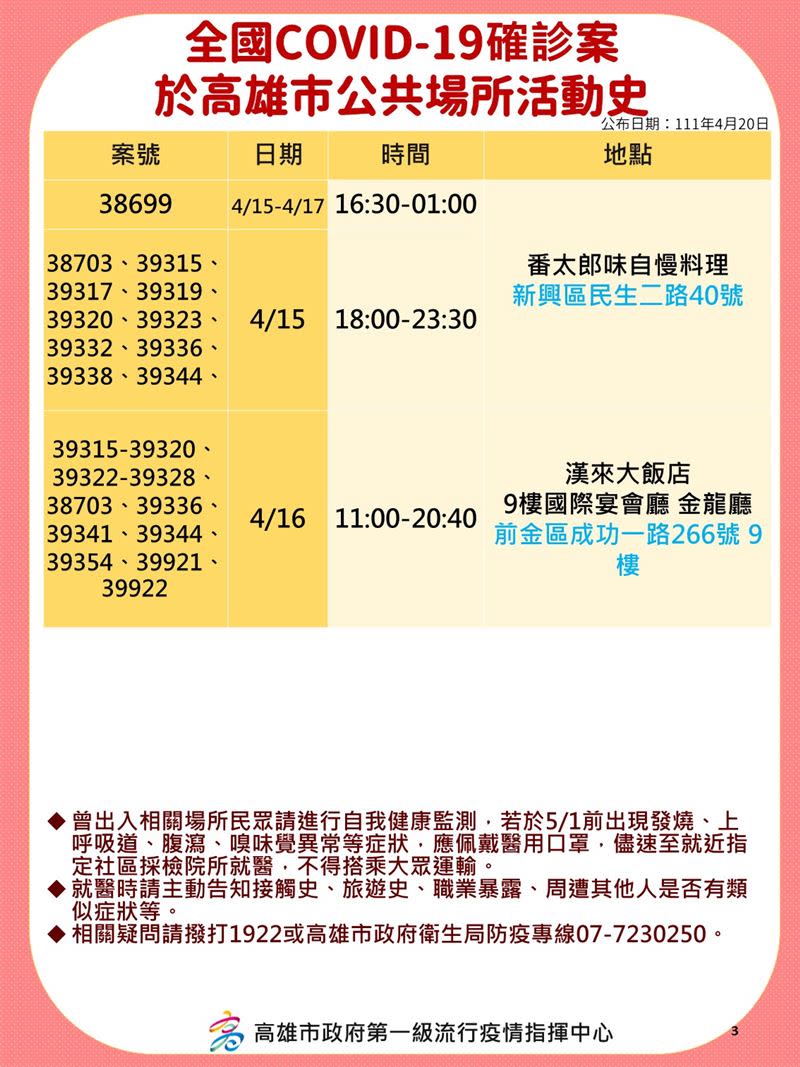 全國COVID-19確診案
於高雄市公共場所活動史

公布日期：111年4月20日

| 案號 | 日期 | 時間 | 地點 |
|---|---|---|---|
| 38699 | 4/15-4/17 | 16:30-01:00 | 番太郎味自慢料理 新興區民生二路40號 |
| 38703、39315、39317、39319、39320、39323、39332、39336、39338、39344、 | 4/15 | 18:00-23:30 | 番太郎味自慢料理 新興區民生二路40號 |
| 39315-39320、39322-39328、38703、39336、39341、39344、39354、39921、39922 | 4/16 | 11:00-20:40 | 漢來大飯店 9樓國際宴會廳 金龍廳 前金區成功一路266號 9樓 |

◆ 曾出入相關場所民眾請進行自我健康監測，若於5/1前出現發燒、上呼吸道、腹瀉、嗅味覺異常等症狀，應佩戴醫用口罩，儘速至就近指定社區採檢院所就醫，不得搭乘大眾運輸。
◆ 就醫時請主動告知接觸史、旅遊史、職業暴露、周遭其他人是否有類似症狀等。
◆ 相關疑問請撥打1922或高雄市政府衛生局防疫專線07-7230250。

高雄市政府第一級流行疫情指揮中心

3